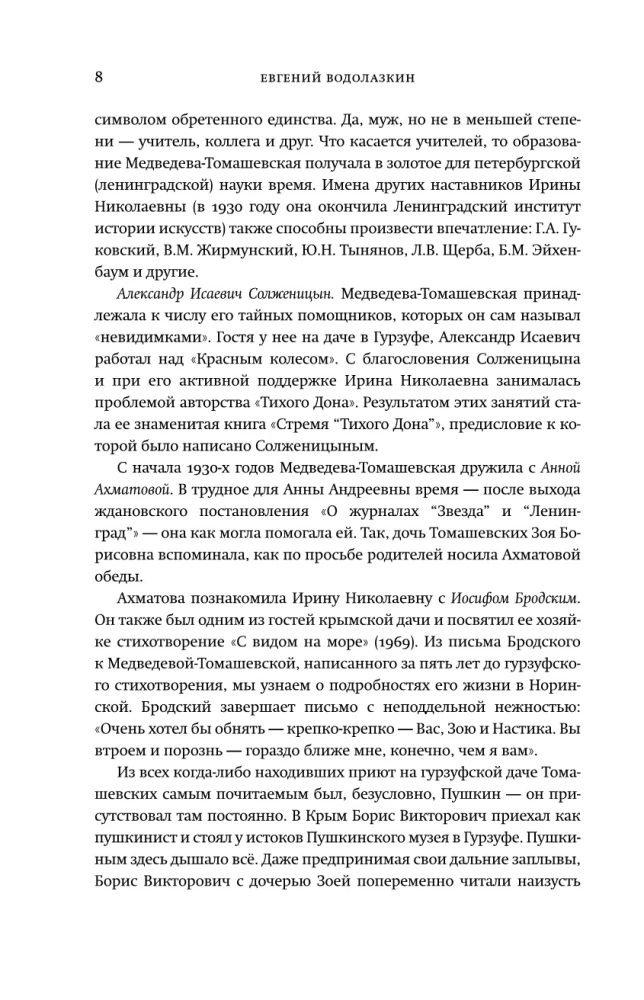 8 ЕВГЕНИЙ ВОДОЛАЗКИН

символом обретенного единства. Да, муж, но не в меньшей степени — учитель, коллега и друг. Что касается учителей, то образование Медведева-Томашевская получала в золотое для петербургской (ленинградской) науки время. Имена других наставников Ирины Николаевны (в 1930 году она окончила Ленинградский институт истории искусств) также способны произвести впечатление: Г.А. Гуковский, В.М. Жирмунский, Ю.Н. Тынянов, Л.В. Щерба, Б.М. Эйхенбаум и другие.

Александр Исаевич Солженицын. Медведева-Томашевская принадлежала к числу его тайных помощников, которых он сам называл «невидимками». Гостя у нее на даче в Гурзуфе, Александр Исаевич работал над «Красным колесом». С благословения Солженицына и при его активной поддержке Ирина Николаевна занималась проблемой авторства «Тихого Дона». Результатом этих занятий стала ее знаменитая книга «Стремя “Тихого Дона”», предисловие к которой было написано Солженицыным.

С начала 1930-х годов Медведева-Томашевская дружила с Анной Ахматовой. В трудное для Анны Андреевны время — после выхода ждановского постановления «О журналах “Звезда” и “Ленинград”» — она как могла помогала ей. Так, дочь Томашевских Зоя Борисовна вспоминала, как по просьбе родителей носила Ахматовой обеды.

Ахматова познакомила Ирину Николаевну с Иосифом Бродским. Он также был одним из гостей крымской дачи и посвятил ее хозяйке стихотворение «С видом на море» (1969). Из письма Бродского к Медведевой-Томашевской, написанного за пять лет до гурзуфского стихотворения, мы узнаем о подробностях его жизни в Норинской. Бродский завершает письмо с неподдельной нежностью: «Очень хотел бы обнять — крепко-крепко — Вас, Зою и Настика. Вы втроем и порознь — гораздо ближе мне, конечно, чем я вам».

Из всех когда-либо находивших приют на гурзуфской даче Томашевских самым почитаемым был, безусловно, Пушкин — он присутствовал там постоянно. В Крым Борис Викторович приехал как пушкинист и стоял у истоков Пушкинского музея в Гурзуфе. Пушкиным здесь дышало всё. Даже предпринимая свои дальние заплывы, Борис Викторович с дочерью Зоей попеременно читали наизусть